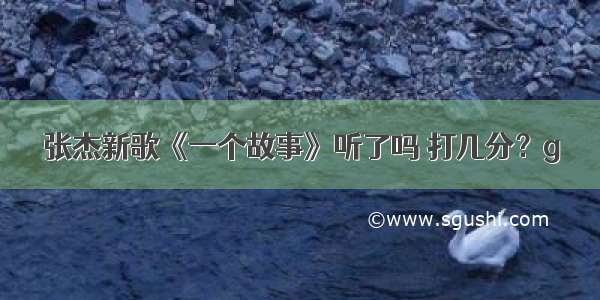 张杰新歌《一个故事》听了吗 打几分？g

©www.sgushi.com